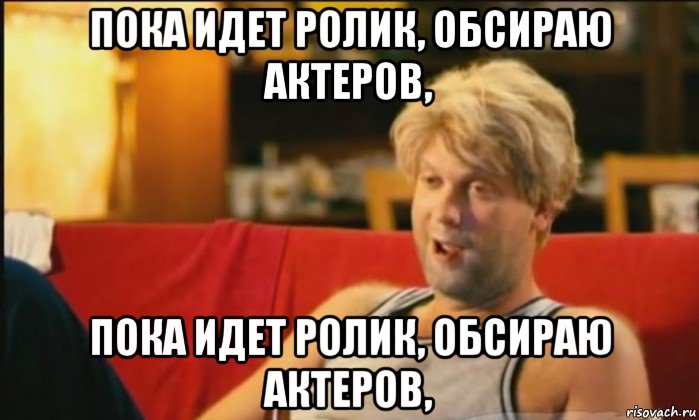 ПОКА ИДЕТ РОЛИК, ОБСИРАЮ АКТЕРОВ,

ПОКА ИДЕТ РОЛИК, ОБСИРАЮ АКТЕРОВ,

risovach.ru